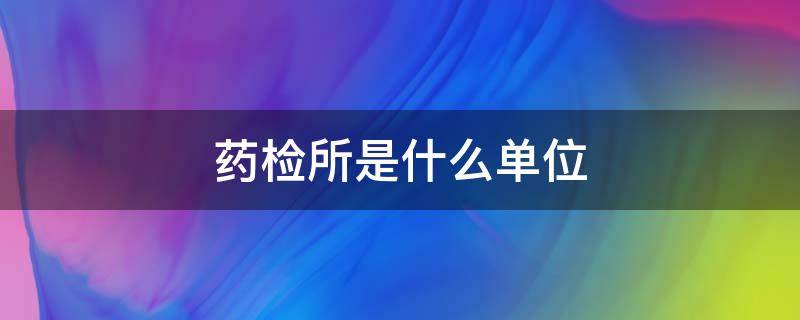 药检所是什么单位